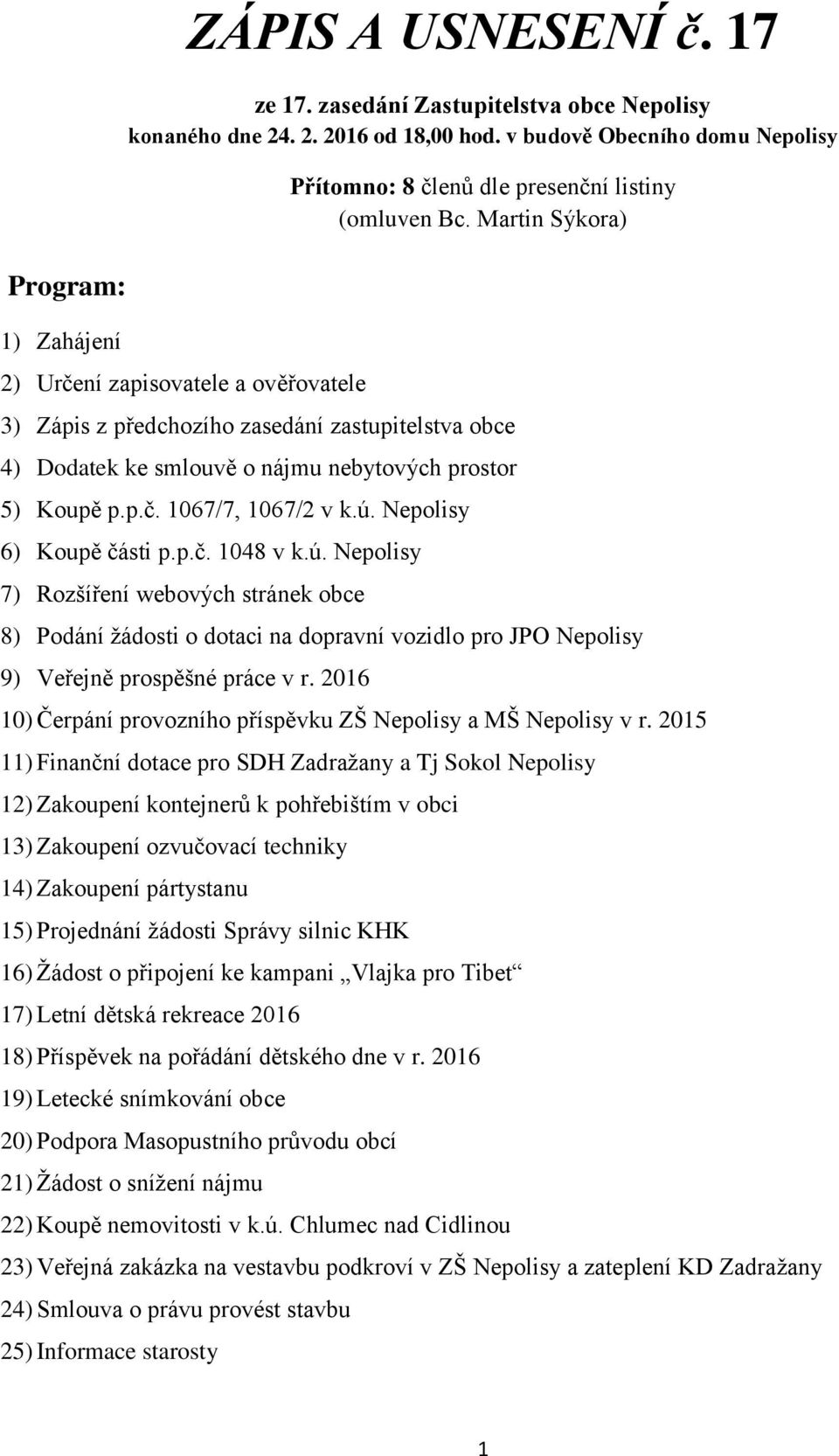 ZÁPIS A USNESENÍ č. 17

ze 17. zasedání Zastupitelstva obce Nepolisy konaného dne 24. 2. 2016 od 18,00 hod. v budově Obecního domu Nepolisy

Přítomno: 8 členů dle presenční listiny (omluven Bc. Martin Sýkora)

Program:

1) Zahájení
2) Určení zapisovatele a ověřovatele
3) Zápis z předchozího zasedání zastupitelstva obce
4) Dodatek ke smlouvě o nájmu nebytových prostor
5) Koupě p.p.č. 1067/7, 1067/2 v k.ú. Nepolisy
6) Koupě části p.p.č. 1048 v k.ú. Nepolisy
7) Rozšíření webových stránek obce
8) Podání žádosti o dotaci na dopravní vozidlo pro JPO Nepolisy
9) Veřejně prospěšné práce v r. 2016
10) Čerpání provozního příspěvku ZŠ Nepolisy a MŠ Nepolisy v r. 2015
11) Finanční dotace pro SDH Zadražany a Tj Sokol Nepolisy
12) Zakoupení kontejnerů k pohřebištím v obci
13) Zakoupení ozvučovací techniky
14) Zakoupení pártystanu
15) Projednání žádosti Správy silnic KHK
16) Žádost o připojení ke kampani „Vlajka pro Tibet“
17) Letní dětská rekreace 2016
18) Příspěvek na pořádání dětského dne v r. 2016
19) Letecké snímkování obce
20) Podpora Masopustního průvodu obcí
21) Žádost o snížení nájmu
22) Koupě nemovitosti v k.ú. Chlumec nad Cidlinou
23) Veřejná zakázka na vestavbu podkroví v ZŠ Nepolisy a zateplení KD Zadražany
24) Smlouva o právu provést stavbu
25) Informace starosty

1